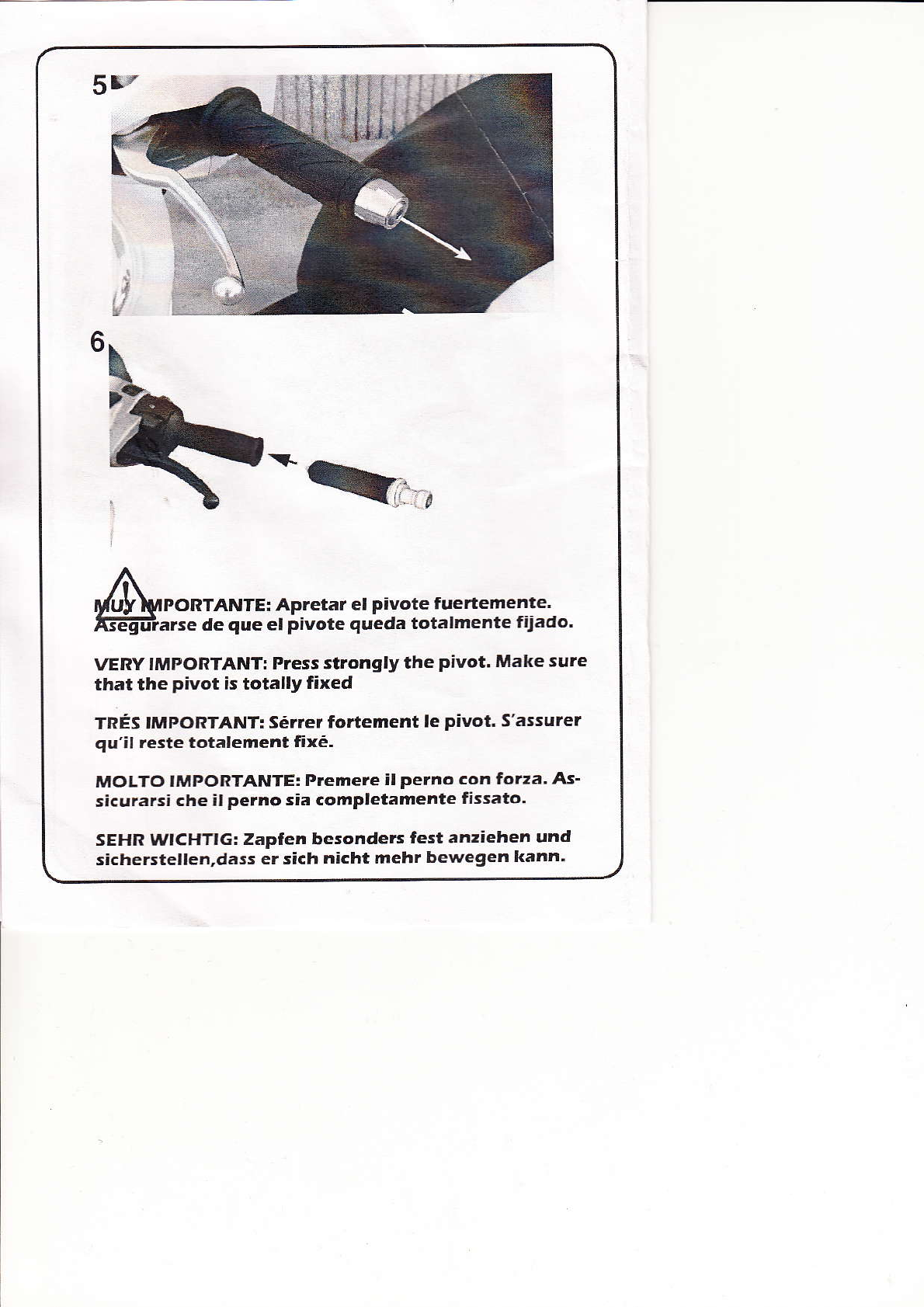 5

6

MUY IMPORTANTE: Apretar el pivote fuertemente. Asegurarse de que el pivote queda totalmente fijado.

VERY IMPORTANT: Press strongly the pivot. Make sure that the pivot is totally fixed

TRÉS IMPORTANT: Sérrer fortement le pivot. S'assurer qu'il reste totalement fixé.

MOLTO IMPORTANTE: Premere il perno con forza. Assicurarsi che il perno sia completamente fissato.

SEHR WICHTIG: Zapfen besonders fest anziehen und sicherstellen,dass er sich nicht mehr bewegen kann.